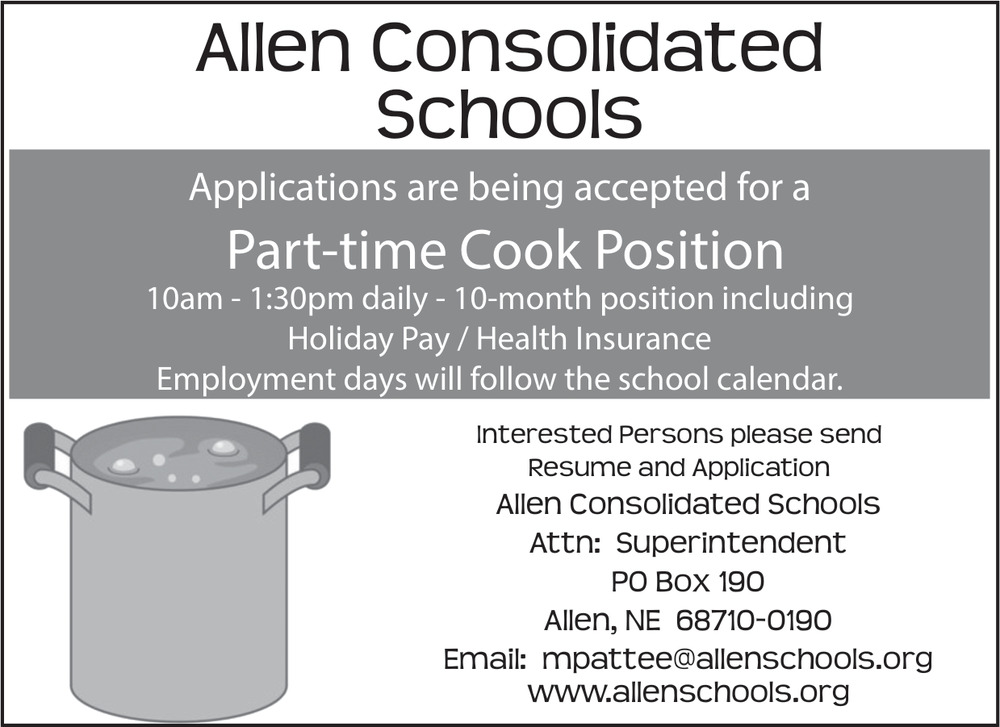 Allen Consolidated Schools

Applications are being accepted for a

Part-time Cook Position

10am - 1:30pm daily - 10-month position including
Holiday Pay / Health Insurance
Employment days will follow the school calendar.

Interested Persons please send
Resume and Application
Allen Consolidated Schools
Attn: Superintendent
PO Box 190
Allen, NE 68710-0190
Email: mpattee@allenschools.org
www.allenschools.org